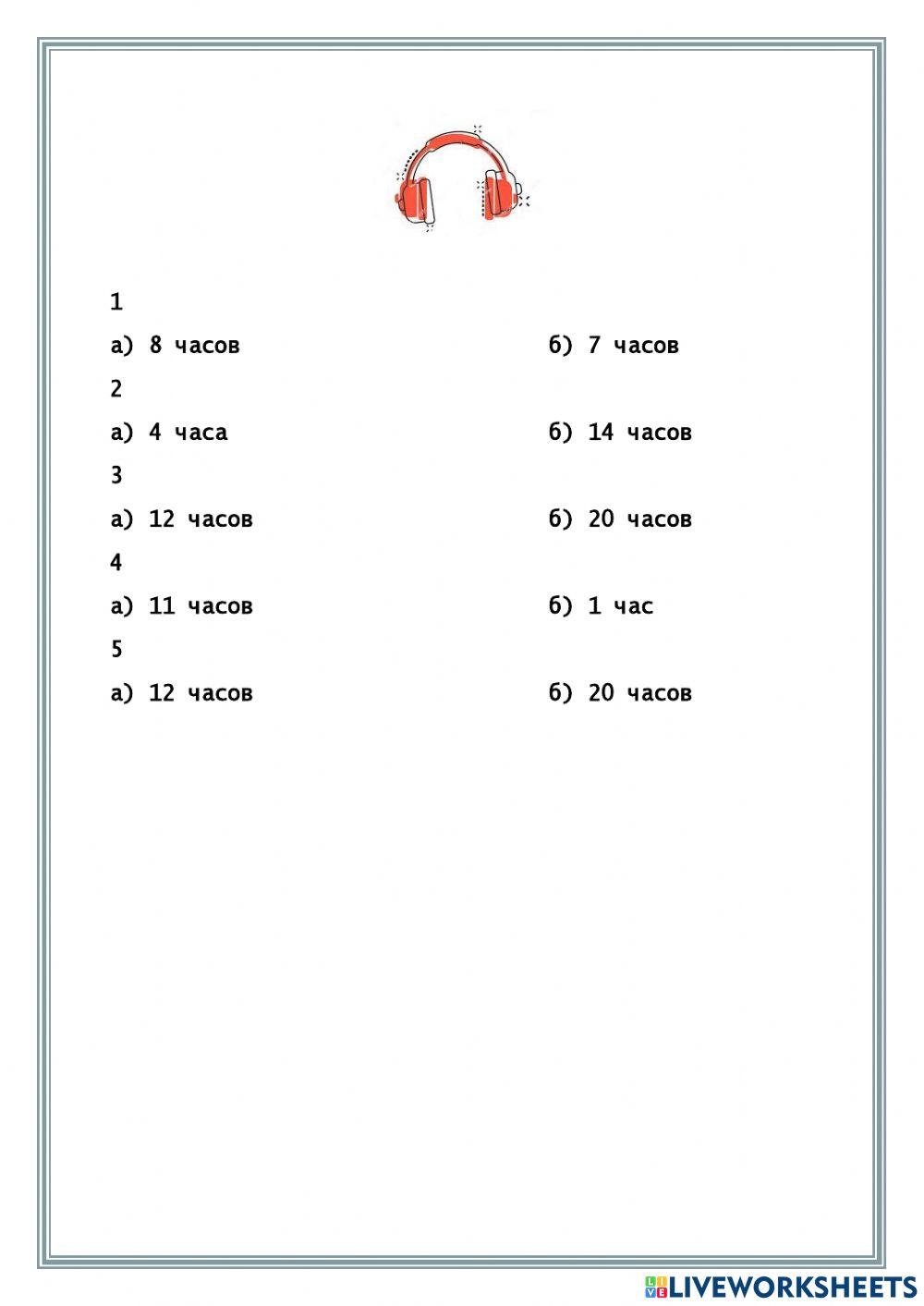 1

а) 8 часов

б) 7 часов

2

а) 4 часа

б) 14 часов

3

а) 12 часов

б) 20 часов

4

а) 11 часов

б) 1 час

5

а) 12 часов

б) 20 часов

LIVEWORKSHEETS